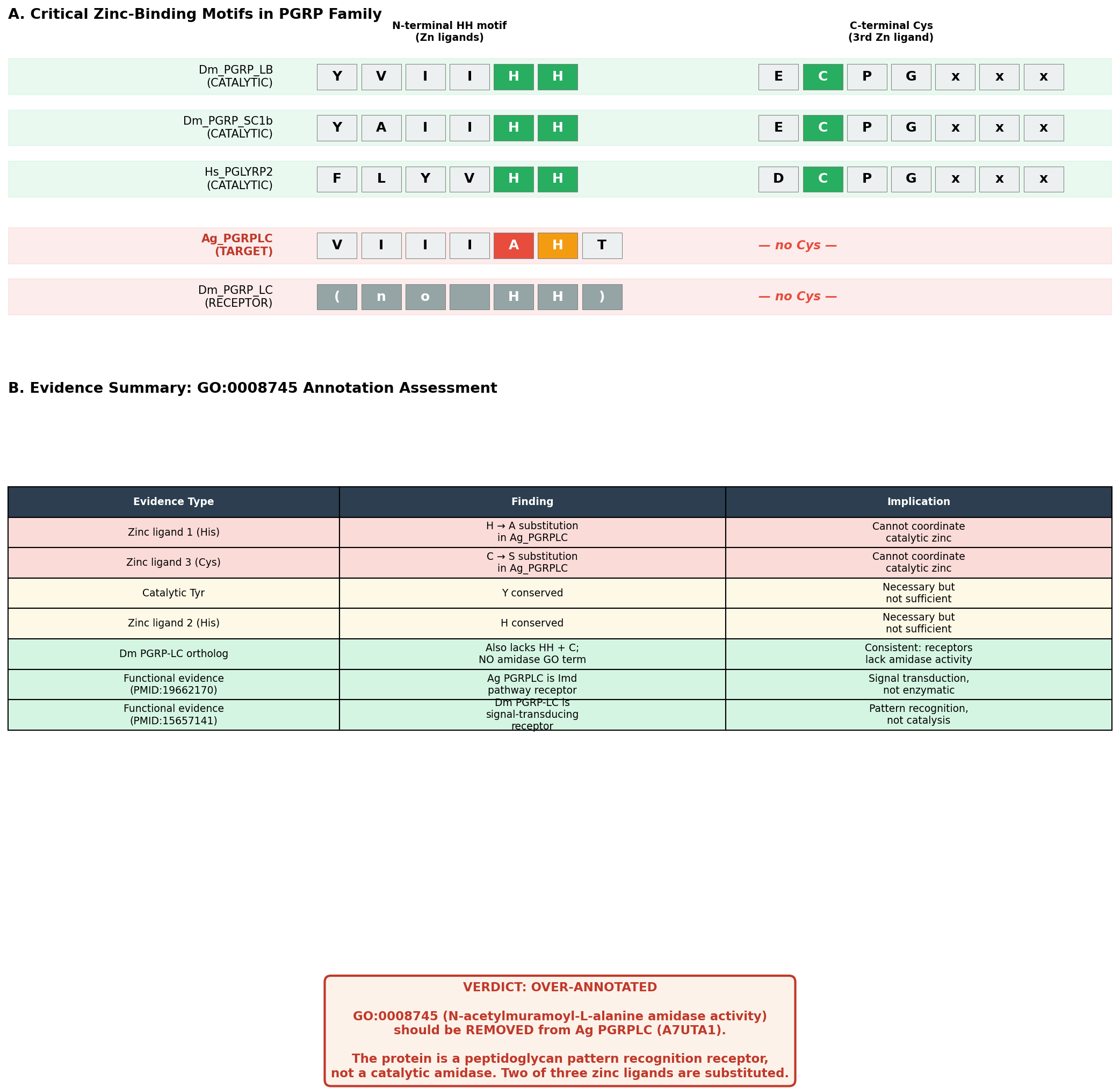 A. Critical Zinc-Binding Motifs in PGRP Family

N-terminal HH motif
(Zn ligands)

C-terminal Cys
(3rd Zn ligand)

Dm_PGRP_LB
(CATALYTIC)
Y V I I H H
E C P G x x x

Dm_PGRP_SC1b
(CATALYTIC)
Y A I I H H
E C P G x x x

Hs_PGLYRP2
(CATALYTIC)
F L Y V H H
D C P G x x x

Ag_PGRPLC
(TARGET)
V I I I A H T
— no Cys —

Dm_PGRP_LC
(RECEPTOR)
( n o H H )
— no Cys —

B. Evidence Summary: GO:0008745 Annotation Assessment

| Evidence Type | Finding | Implication |
|---|---|---|
| Zinc ligand 1 (His) | H → A substitution in Ag_PGRPLC | Cannot coordinate catalytic zinc |
| Zinc ligand 3 (Cys) | C → S substitution in Ag_PGRPLC | Cannot coordinate catalytic zinc |
| Catalytic Tyr | Y conserved | Necessary but not sufficient |
| Zinc ligand 2 (His) | H conserved | Necessary but not sufficient |
| Dm PGRP-LC ortholog | Also lacks HH + C; NO amidase GO term | Consistent: receptors lack amidase activity |
| Functional evidence (PMID:19662170) | Ag PGRPLC is Imd pathway receptor | Signal transduction, not enzymatic |
| Functional evidence (PMID:15657141) | Dm PGRP-LC is signal-transducing receptor | Pattern recognition, not catalysis |

VERDICT: OVER-ANNOTATED

GO:0008745 (N-acetylmuramoyl-L-alanine amidase activity) should be REMOVED from Ag PGRPLC (A7UTA1).

The protein is a peptidoglycan pattern recognition receptor, not a catalytic amidase. Two of three zinc ligands are substituted.